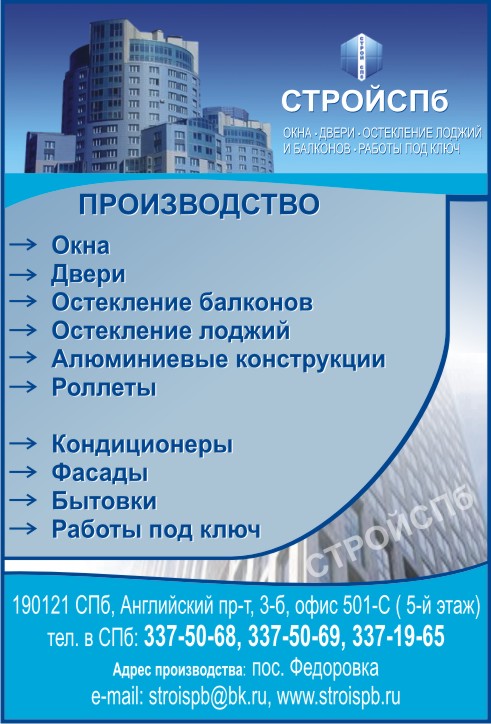 СТРОЙ СПб

СТРОЙСПб

ОКНА - ДВЕРИ - ОСТЕКЛЕНИЕ ЛОДЖИЙ И БАЛКОНОВ - РАБОТЫ ПОД КЛЮЧ

ПРОИЗВОДСТВО

→ Окна
→ Двери
→ Остекление балконов
→ Остекление лоджий
→ Алюминиевые конструкции
→ Роллеты

→ Кондиционеры
→ Фасады
→ Бытовки
→ Работы под ключ

СТРОЙСПб

190121 СПб, Английский пр-т, 3-б, офис 501-С ( 5-й этаж)
тел. в СПб: 337-50-68, 337-50-69, 337-19-65
Адрес производства: пос. Федоровка
e-mail: stroispb@bk.ru, www.stroispb.ru